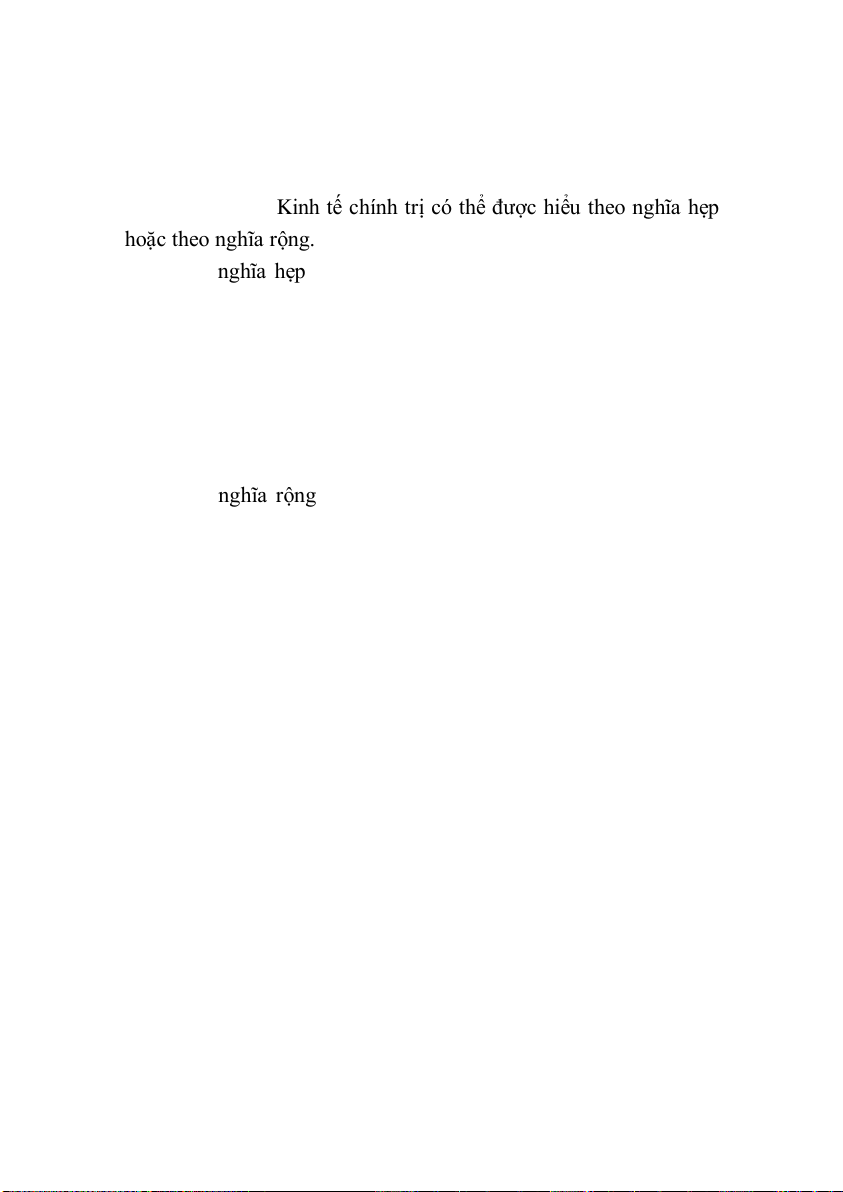 Kinh tế chính trị có thể được hiểu theo nghĩa hẹp hoặc theo nghĩa rộng.

nghĩa hẹp

nghĩa rộng